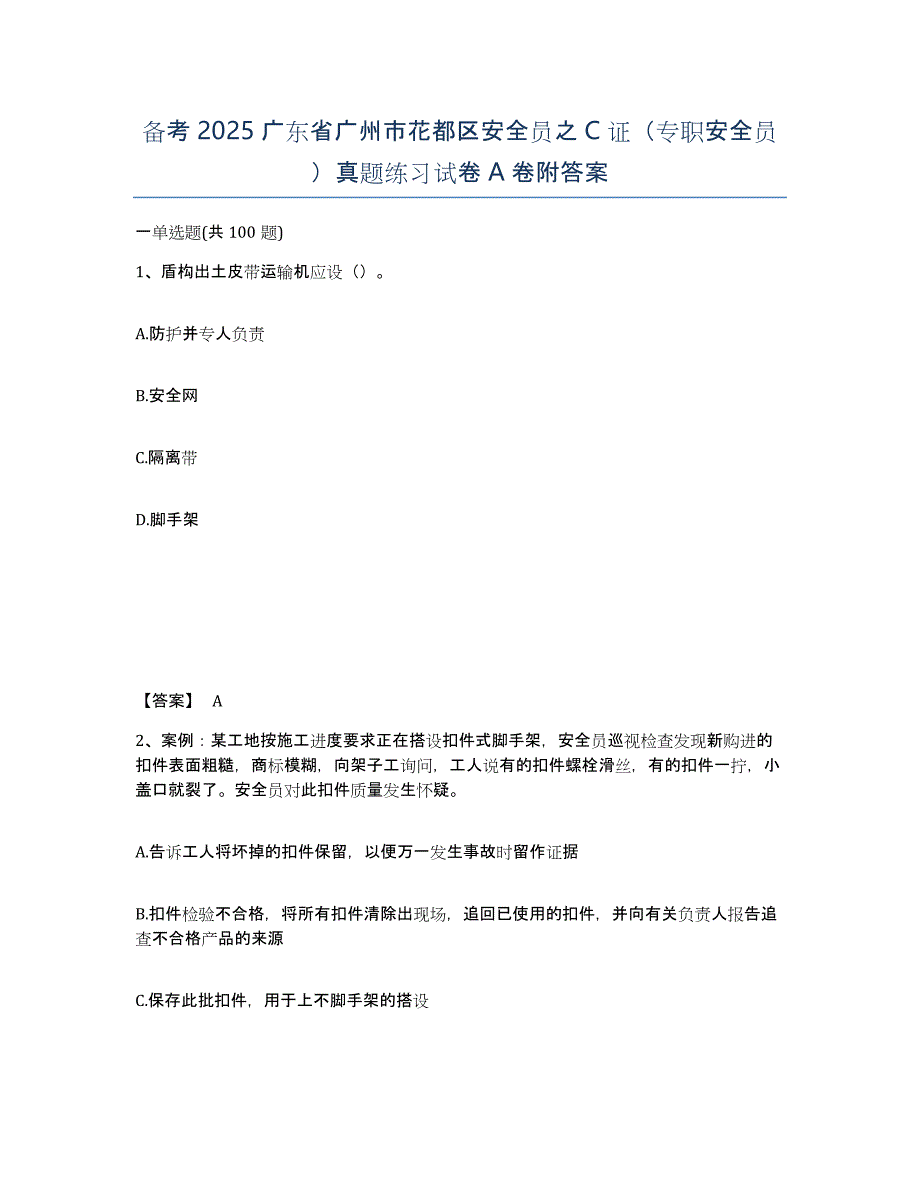 备考 2025 广东省广州市花都区安全员之 C 证（专职安全员）真题练习试卷 A 卷附答案

一单选题(共 100 题)

1、盾构出土皮带运输机应设（）。

A.防护并专人负责

B.安全网

C.隔离带

D.脚手架

【答案】 A

2、案例：某工地按施工进度要求正在搭设扣件式脚手架，安全员巡视检查发现新购进的扣件表面粗糙，商标模糊，向架子工询问，工人说有的扣件螺栓滑丝，有的扣件一拧，小盖口就裂了。安全员对此扣件质量发生怀疑。

A.告诉工人将坏掉的扣件保留，以便万一发生事故时留作证据

B.扣件检验不合格，将所有扣件清除出现场，追回已使用的扣件，并向有关负责人报告追查不合格产品的来源

C.保存此批扣件，用于上不脚手架的搭设